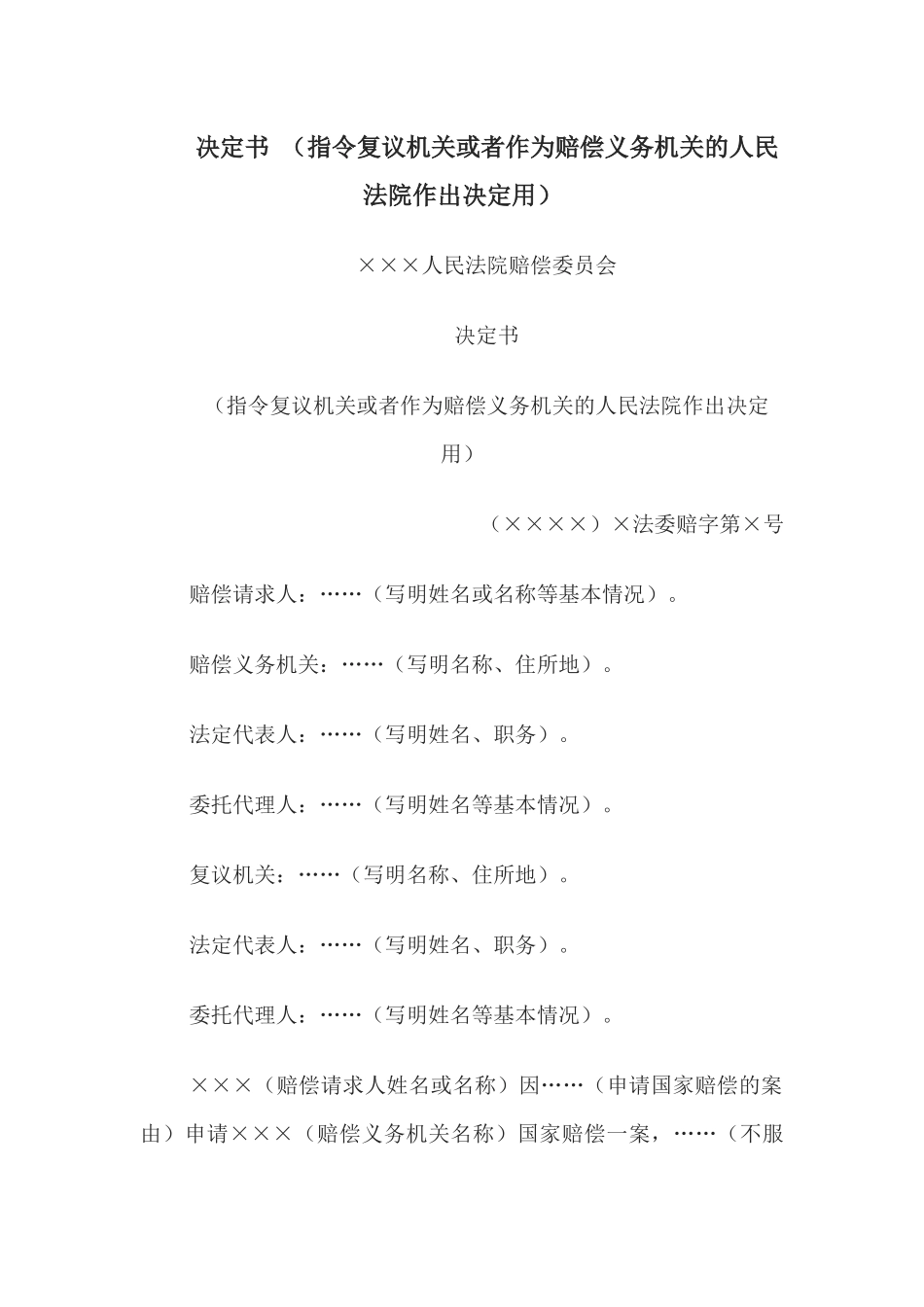 决定书 （指令复议机关或者作为赔偿义务机关的人民法院作出决定用）

×××人民法院赔偿委员会

决定书

（指令复议机关或者作为赔偿义务机关的人民法院作出决定用）

（××××）×法委赔字第×号

赔偿请求人：……（写明姓名或名称等基本情况）。

赔偿义务机关：……（写明名称、住所地）。

法定代表人：……（写明姓名、职务）。

委托代理人：……（写明姓名等基本情况）。

复议机关：……（写明名称、住所地）。

法定代表人：……（写明姓名、职务）。

委托代理人：……（写明姓名等基本情况）。

×××（赔偿请求人姓名或名称）因……（申请国家赔偿的案由）申请×××（赔偿义务机关名称）国家赔偿一案，……（不服